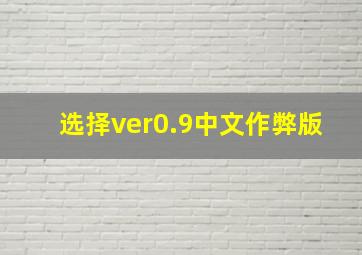 选择ver0.9中文作弊版